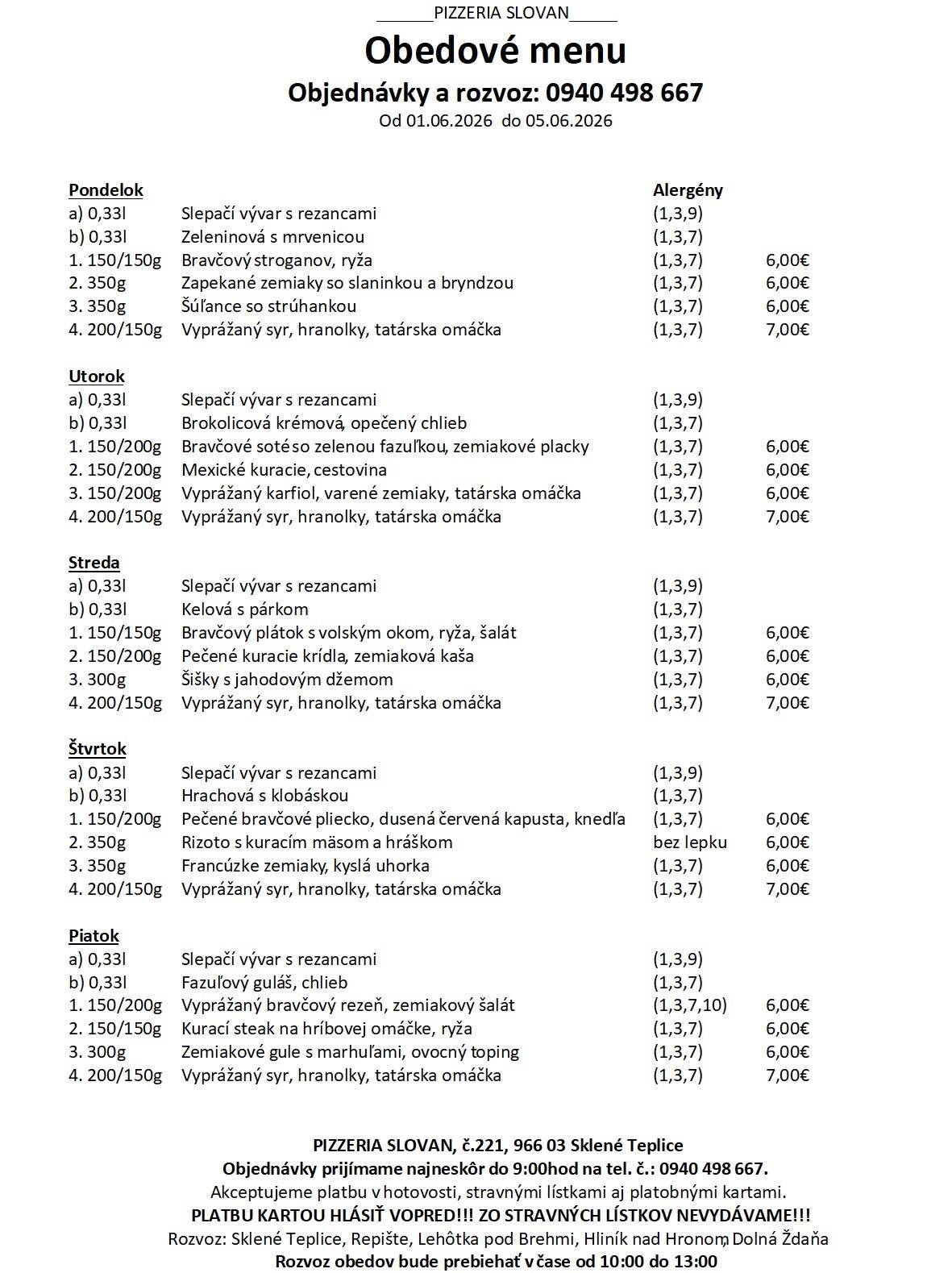 ______PIZZERIA SLOVAN_____

Obedové menu

Objednávky a rozvoz: 0940 498 667

Od 01.06.2026 do 05.06.2026

| Pondelok | | Alergény | |
|---|---|---|---|
| a) 0,33l | Slepačí vývar s rezancami | (1,3,9) | |
| b) 0,33l | Zeleninová s mrvenicou | (1,3,7) | |
| 1. 150/150g | Bravčový stroganov, ryža | (1,3,7) | 6,00€ |
| 2. 350g | Zapekané zemiaky so slaninkou a bryndzou | (1,3,7) | 6,00€ |
| 3. 350g | Šúľance so strúhankou | (1,3,7) | 6,00€ |
| 4. 200/150g | Vyprážaný syr, hranolky, tatárska omáčka | (1,3,7) | 7,00€ |

| Utorok | | | |
|---|---|---|---|
| a) 0,33l | Slepačí vývar s rezancami | (1,3,9) | |
| b) 0,33l | Brokolicová krémová, opečený chlieb | (1,3,7) | |
| 1. 150/200g | Bravčové soté so zelenou fazuľkou, zemiakové placky | (1,3,7) | 6,00€ |
| 2. 150/200g | Mexické kuracie, cestovina | (1,3,7) | 6,00€ |
| 3. 150/200g | Vyprážaný karfiol, varené zemiaky, tatárska omáčka | (1,3,7) | 6,00€ |
| 4. 200/150g | Vyprážaný syr, hranolky, tatárska omáčka | (1,3,7) | 7,00€ |

| Streda | | | |
|---|---|---|---|
| a) 0,33l | Slepačí vývar s rezancami | (1,3,9) | |
| b) 0,33l | Kelová s párkom | (1,3,7) | |
| 1. 150/150g | Bravčový plátok s volským okom, ryža, šalát | (1,3,7) | 6,00€ |
| 2. 150/200g | Pečené kuracie krídla, zemiaková kaša | (1,3,7) | 6,00€ |
| 3. 300g | Šišky s jahodovým džemom | (1,3,7) | 6,00€ |
| 4. 200/150g | Vyprážaný syr, hranolky, tatárska omáčka | (1,3,7) | 7,00€ |

| Štvrtok | | | |
|---|---|---|---|
| a) 0,33l | Slepačí vývar s rezancami | (1,3,9) | |
| b) 0,33l | Hrachová s klobáskou | (1,3,7) | |
| 1. 150/200g | Pečené bravčové pliecko, dusená červená kapusta, knedľa | (1,3,7) | 6,00€ |
| 2. 350g | Rizoto s kuracím mäsom a hráškom | bez lepku | 6,00€ |
| 3. 350g | Francúzke zemiaky, kyslá uhorka | (1,3,7) | 6,00€ |
| 4. 200/150g | Vyprážaný syr, hranolky, tatárska omáčka | (1,3,7) | 7,00€ |

| Piatok | | | |
|---|---|---|---|
| a) 0,33l | Slepačí vývar s rezancami | (1,3,9) | |
| b) 0,33l | Fazuľový guláš, chlieb | (1,3,7) | |
| 1. 150/200g | Vyprážaný bravčový rezeň, zemiakový šalát | (1,3,7,10) | 6,00€ |
| 2. 150/150g | Kurací steak na hríbovej omáčke, ryža | (1,3,7) | 6,00€ |
| 3. 300g | Zemiakové gule s marhuľami, ovocný toping | (1,3,7) | 6,00€ |
| 4. 200/150g | Vyprážaný syr, hranolky, tatárska omáčka | (1,3,7) | 7,00€ |

PIZZERIA SLOVAN, č.221, 966 03 Sklené Teplice
Objednávky prijímame najneskôr do 9:00hod na tel. č.: 0940 498 667.
Akceptujeme platbu v hotovosti, stravnými lístkami aj platobnými kartami.
PLATBU KARTOU HLÁSIŤ VOPRED!!! ZO STRAVNÝCH LÍSTKOV NEVYDÁVAME!!!
Rozvoz: Sklené Teplice, Repište, Lehôtka pod Brehmi, Hliník nad Hronom, Dolná Ždaňa
Rozvoz obedov bude prebiehať v čase od 10:00 do 13:00